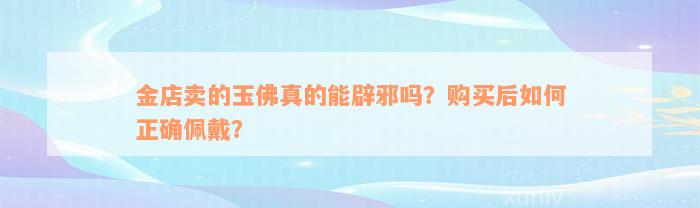 金店卖的玉佛真的能辟邪吗？购买后如何正确佩戴？

xuniv